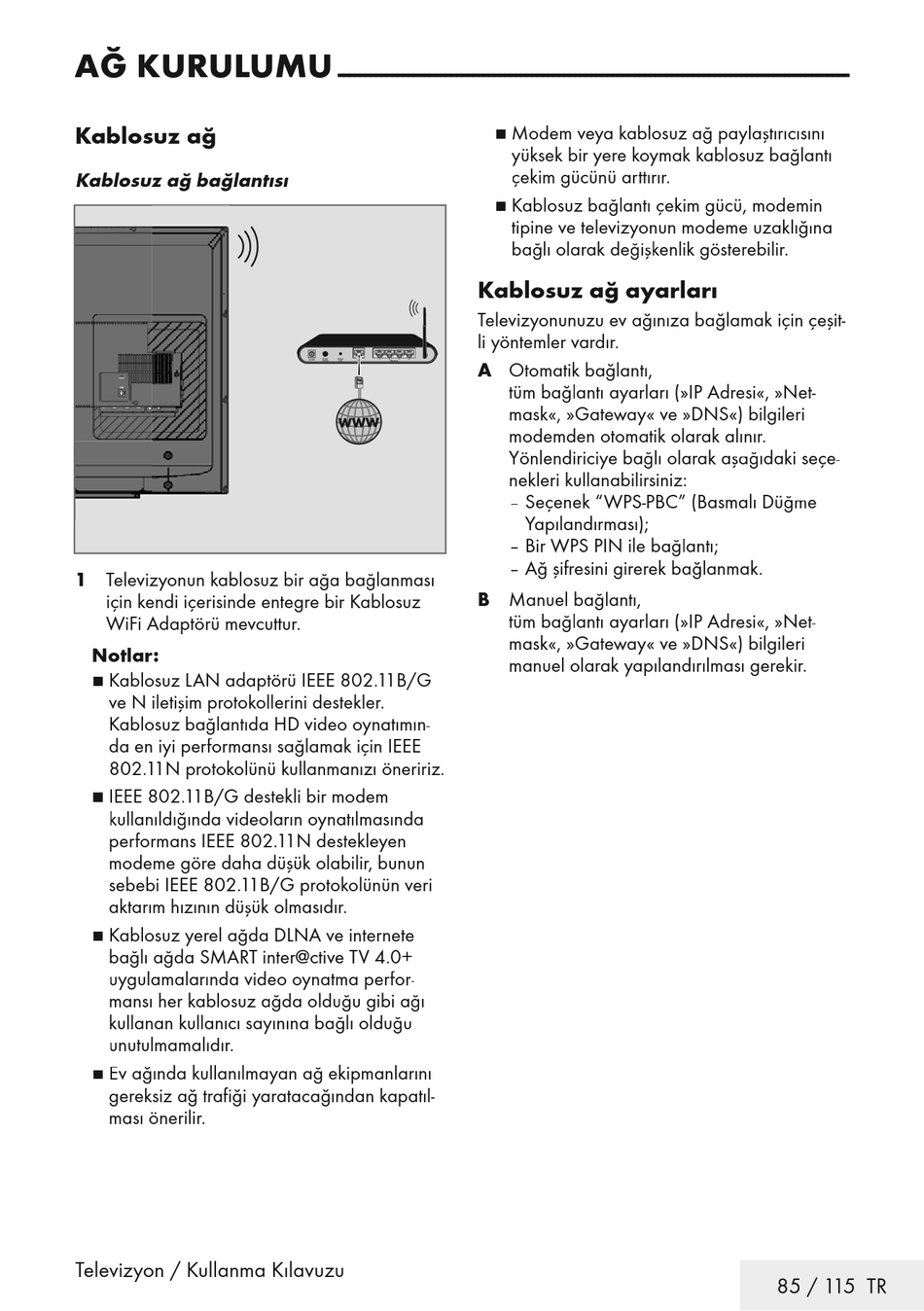 AĞ KURULUMU

Kablosuz ağ

Kablosuz ağ bağlantısı

www

1 Televizyonun kablosuz bir ağa bağlanması için kendi içerisinde entegre bir Kablosuz WiFi Adaptörü mevcuttur.

Notlar:

■ Kablosuz LAN adaptörü IEEE 802.11B/G ve N iletişim protokollerini destekler. Kablosuz bağlantıda HD video oynatımında en iyi performansı sağlamak için IEEE 802.11N protokolünü kullanmanızı öneririz.

■ IEEE 802.11B/G destekli bir modem kullanıldığında videoların oynatılmasında performans IEEE 802.11N destekleyen modeme göre daha düşük olabilir, bunun sebebi IEEE 802.11B/G protokolünün veri aktarım hızının düşük olmasıdır.

■ Kablosuz yerel ağda DLNA ve internete bağlı ağda SMART inter@ctive TV 4.0+ uygulamalarında video oynatma performansı her kablosuz ağda olduğu gibi ağı kullanan kullanıcı sayınına bağlı olduğu unutulmamalıdır.

■ Ev ağında kullanılmayan ağ ekipmanlarını gereksiz ağ trafiği yaratacağından kapatılması önerilir.

■ Modem veya kablosuz ağ paylaştırıcısını yüksek bir yere koymak kablosuz bağlantı çekim gücünü arttırır.

■ Kablosuz bağlantı çekim gücü, modemin tipine ve televizyonun modeme uzaklığına bağlı olarak değişkenlik gösterebilir.

Kablosuz ağ ayarları

Televizyonunuzu ev ağınıza bağlamak için çeşitli yöntemler vardır.

A Otomatik bağlantı,
tüm bağlantı ayarları (»IP Adresi«, »Netmask«, »Gateway« ve »DNS«) bilgileri modemden otomatik olarak alınır.
Yönlendiriciye bağlı olarak aşağıdaki seçenekleri kullanabilirsiniz:
– Seçenek "WPS-PBC" (Basmalı Düğme Yapılandırması);
– Bir WPS PIN ile bağlantı;
– Ağ şifresini girerek bağlanmak.

B Manuel bağlantı,
tüm bağlantı ayarları (»IP Adresi«, »Netmask«, »Gateway« ve »DNS«) bilgileri manuel olarak yapılandırılması gerekir.

Televizyon / Kullanma Kılavuzu

85 / 115 TR